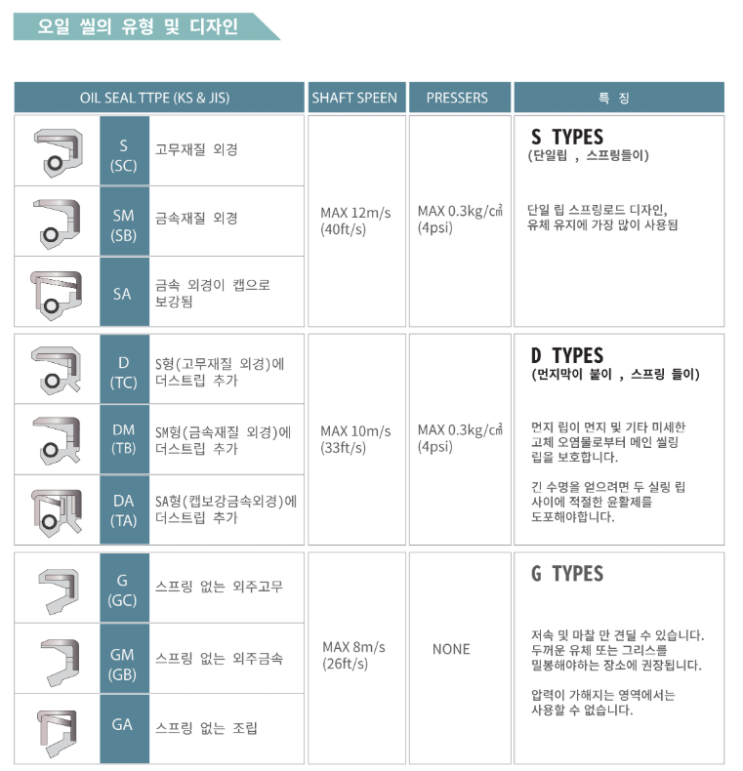 오일 씰의 유형 및 디자인

| OIL SEAL TTPE (KS & JIS) | | SHAFT SPEEN | PRESSERS | 특 징 |
|---|---|---|---|---|
| S (SC) | 고무재질 외경 | MAX 12m/s (40ft/s) | MAX 0.3kg/㎠ (4psi) | S TYPES (단일립 , 스프링들이) 단일 립 스프링로드 디자인, 유체 유지에 가장 많이 사용됨 |
| SM (SB) | 금속재질 외경 | | | |
| SA | 금속 외경이 캡으로 보강됨 | | | |
| D (TC) | S형(고무재질 외경)에 더스트립 추가 | MAX 10m/s (33ft/s) | MAX 0.3kg/㎠ (4psi) | D TYPES (먼지막이 붙이 , 스프링 들이) 먼지 립이 먼지 및 기타 미세한 고체 오염물로부터 메인 씰링 립을 보호합니다. 긴 수명을 얻으려면 두 실링 립 사이에 적절한 윤활제를 도포해야합니다. |
| DM (TB) | SM형(금속재질 외경)에 더스트립 추가 | | | |
| DA (TA) | SA형(캡보강금속외경)에 더스트립 추가 | | | |
| G (GC) | 스프링 없는 외주고무 | MAX 8m/s (26ft/s) | NONE | G TYPES 저속 및 마찰 만 견딜 수 있습니다. 두꺼운 유체 또는 그리스를 밀봉해야하는 장소에 권장됩니다. 압력이 가해지는 영역에서는 사용할 수 없습니다. |
| GM (GB) | 스프링 없는 외주금속 | | | |
| GA | 스프링 없는 조립 | | | |